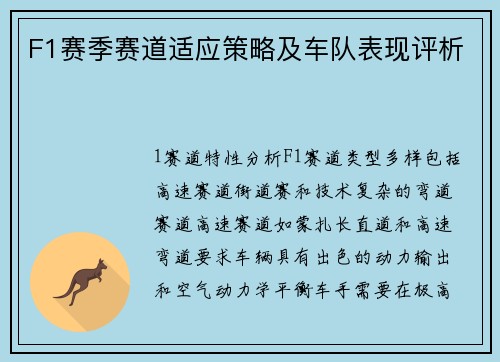 F1赛季赛道适应策略及车队表现评析

1赛道特性分析F1赛道类型多样包括高速赛道街道赛和技术复杂的弯道赛道高速赛道如蒙扎长直道和高速弯道要求车辆具有出色的动力输出和空气动力学平衡车手需要在极高